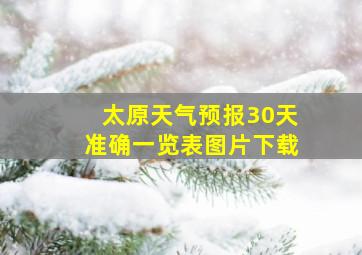 太原天气预报30天
准确一览表图片下载